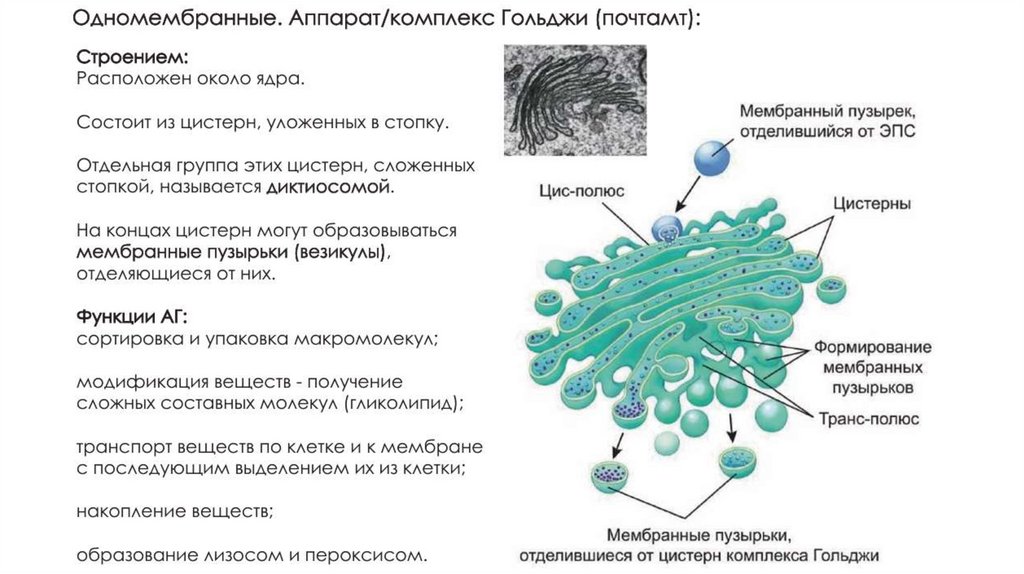 Одномембранные. Аппарат/комплекс Гольджи (почтамт):

Строением:
Расположен около ядра.

Состоит из цистерн, уложенных в стопку.

Отдельная группа этих цистерн, сложенных стопкой, называется диктиосомой.

На концах цистерн могут образовываться мембранные пузырьки (везикулы), отделяющиеся от них.

Функции АГ:
сортировка и упаковка макромолекул;

модификация веществ - получение сложных составных молекул (гликолипид);

транспорт веществ по клетке и к мембране с последующим выделением их из клетки;

накопление веществ;

образование лизосом и пероксисом.

Мембранный пузырек, отделившийся от ЭПС

Цис-полюс

Цистерны

Формирование мембранных пузырьков

Транс-полюс

Мембранные пузырьки, отделившиеся от цистерн комплекса Гольджи